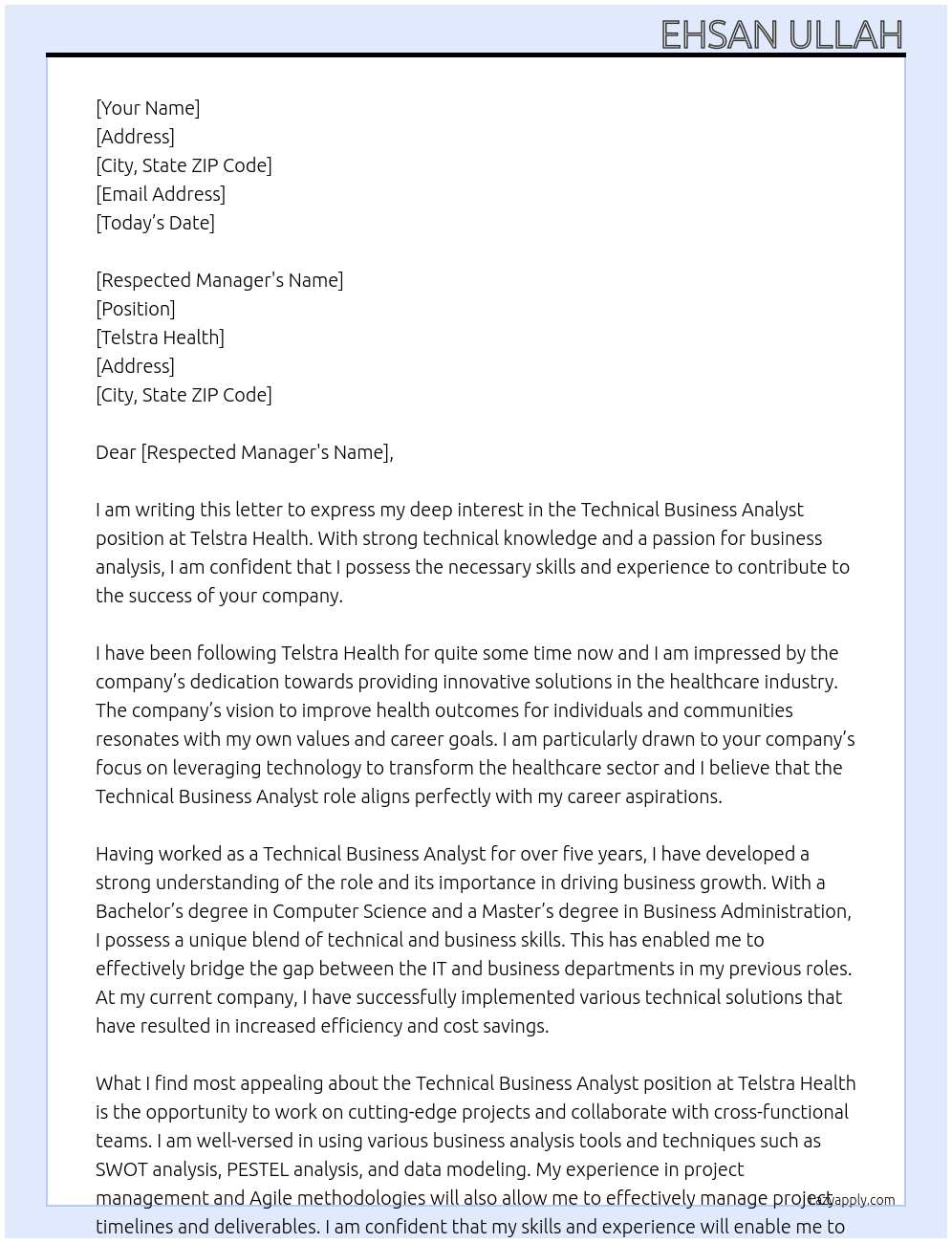 EHSAN ULLAH

[Your Name]
[Address]
[City, State ZIP Code]
[Email Address]
[Today's Date]

[Respected Manager's Name]
[Position]
[Telstra Health]
[Address]
[City, State ZIP Code]

Dear [Respected Manager's Name],

I am writing this letter to express my deep interest in the Technical Business Analyst position at Telstra Health. With strong technical knowledge and a passion for business analysis, I am confident that I possess the necessary skills and experience to contribute to the success of your company.

I have been following Telstra Health for quite some time now and I am impressed by the company's dedication towards providing innovative solutions in the healthcare industry. The company's vision to improve health outcomes for individuals and communities resonates with my own values and career goals. I am particularly drawn to your company's focus on leveraging technology to transform the healthcare sector and I believe that the Technical Business Analyst role aligns perfectly with my career aspirations.

Having worked as a Technical Business Analyst for over five years, I have developed a strong understanding of the role and its importance in driving business growth. With a Bachelor's degree in Computer Science and a Master's degree in Business Administration, I possess a unique blend of technical and business skills. This has enabled me to effectively bridge the gap between the IT and business departments in my previous roles. At my current company, I have successfully implemented various technical solutions that have resulted in increased efficiency and cost savings.

What I find most appealing about the Technical Business Analyst position at Telstra Health is the opportunity to work on cutting-edge projects and collaborate with cross-functional teams. I am well-versed in using various business analysis tools and techniques such as SWOT analysis, PESTEL analysis, and data modeling. My experience in project management and Agile methodologies will also allow me to effectively manage project timelines and deliverables. I am confident that my skills and experience will enable me to

lazyapply.com